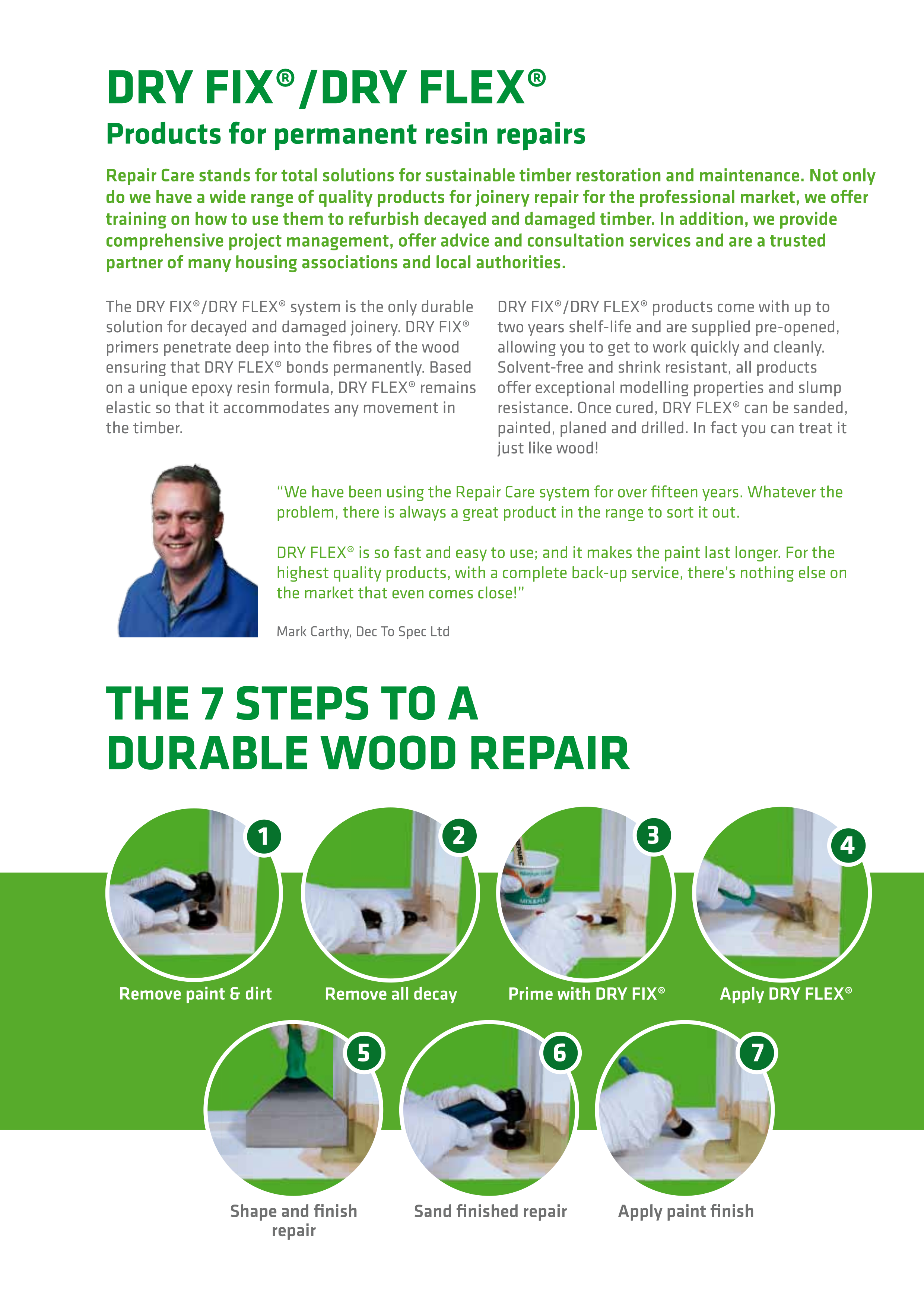 DRY FIX®/DRY FLEX®

Products for permanent resin repairs

Repair Care stands for total solutions for sustainable timber restoration and maintenance. Not only do we have a wide range of quality products for joinery repair for the professional market, we offer training on how to use them to refurbish decayed and damaged timber. In addition, we provide comprehensive project management, offer advice and consultation services and are a trusted partner of many housing associations and local authorities.

The DRY FIX®/DRY FLEX® system is the only durable solution for decayed and damaged joinery. DRY FIX® primers penetrate deep into the fibres of the wood ensuring that DRY FLEX® bonds permanently. Based on a unique epoxy resin formula, DRY FLEX® remains elastic so that it accommodates any movement in the timber.

DRY FIX®/DRY FLEX® products come with up to two years shelf-life and are supplied pre-opened, allowing you to get to work quickly and cleanly. Solvent-free and shrink resistant, all products offer exceptional modelling properties and slump resistance. Once cured, DRY FLEX® can be sanded, painted, planed and drilled. In fact you can treat it just like wood!

“We have been using the Repair Care system for over fifteen years. Whatever the problem, there is always a great product in the range to sort it out.

DRY FLEX® is so fast and easy to use; and it makes the paint last longer. For the highest quality products, with a complete back-up service, there’s nothing else on the market that even comes close!”

Mark Carthy, Dec To Spec Ltd

THE 7 STEPS TO A DURABLE WOOD REPAIR

1 Remove paint & dirt

2 Remove all decay

3 Prime with DRY FIX®

4 Apply DRY FLEX®

5 Shape and finish repair

6 Sand finished repair

7 Apply paint finish